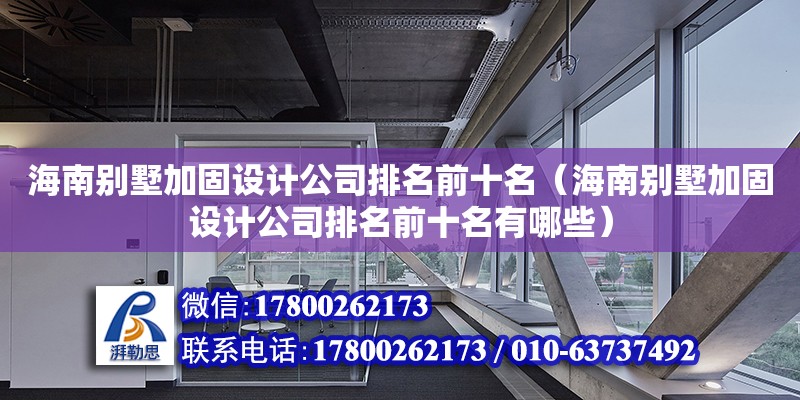 海南别墅加固设计公司排名前十名（海南别墅加固设计公司排名前十名有哪些）

湃勒思

微信:17800262173

联系电话:17800262173 / 010-63737492